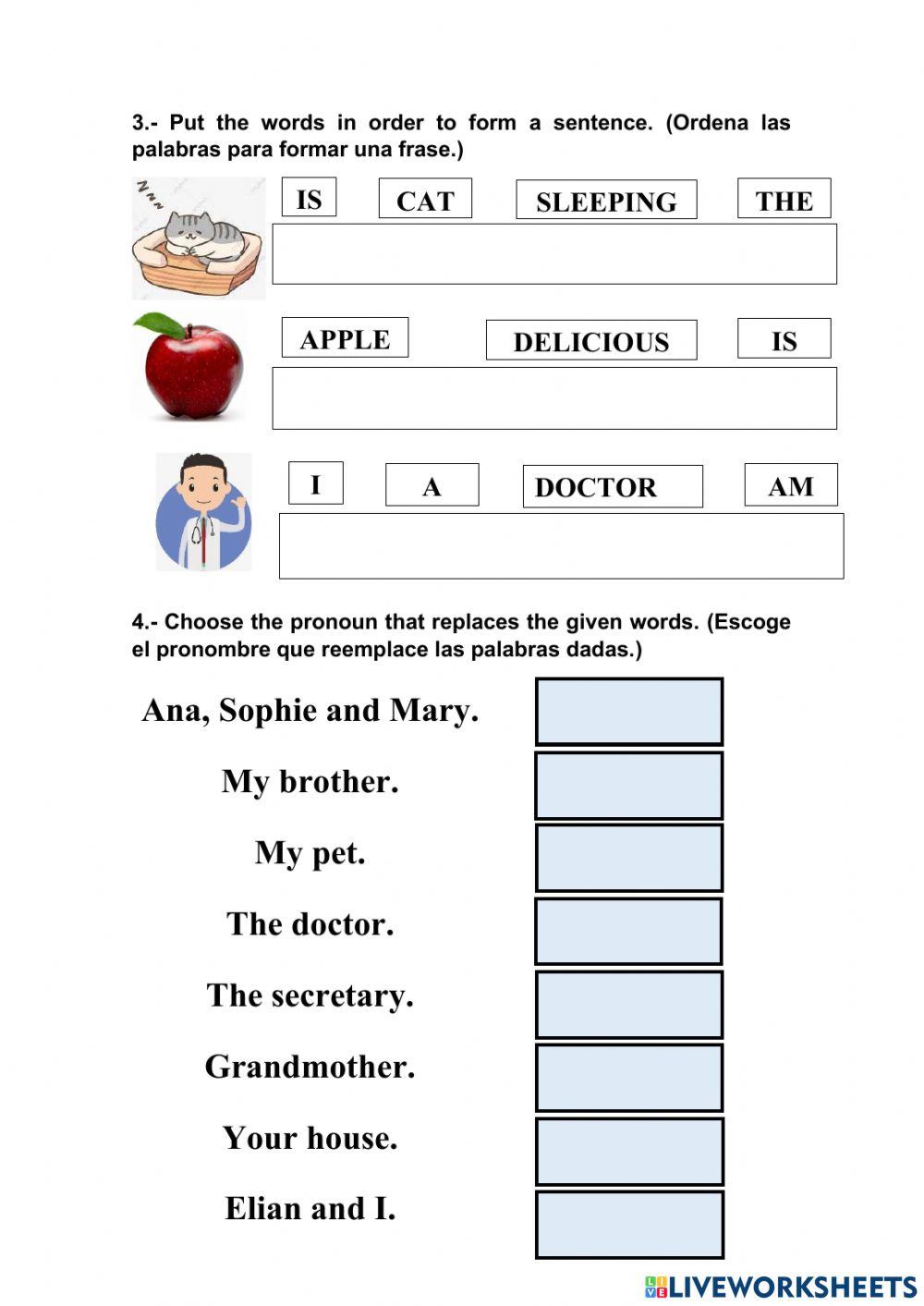 3.- Put the words in order to form a sentence. (Ordena las palabras para formar una frase.)

IS CAT SLEEPING THE

APPLE DELICIOUS IS

I A DOCTOR AM

4.- Choose the pronoun that replaces the given words. (Escoge el pronombre que reemplace las palabras dadas.)

Ana, Sophie and Mary.

My brother.

My pet.

The doctor.

The secretary.

Grandmother.

Your house.

Elian and I.

LIVEWORKSHEETS